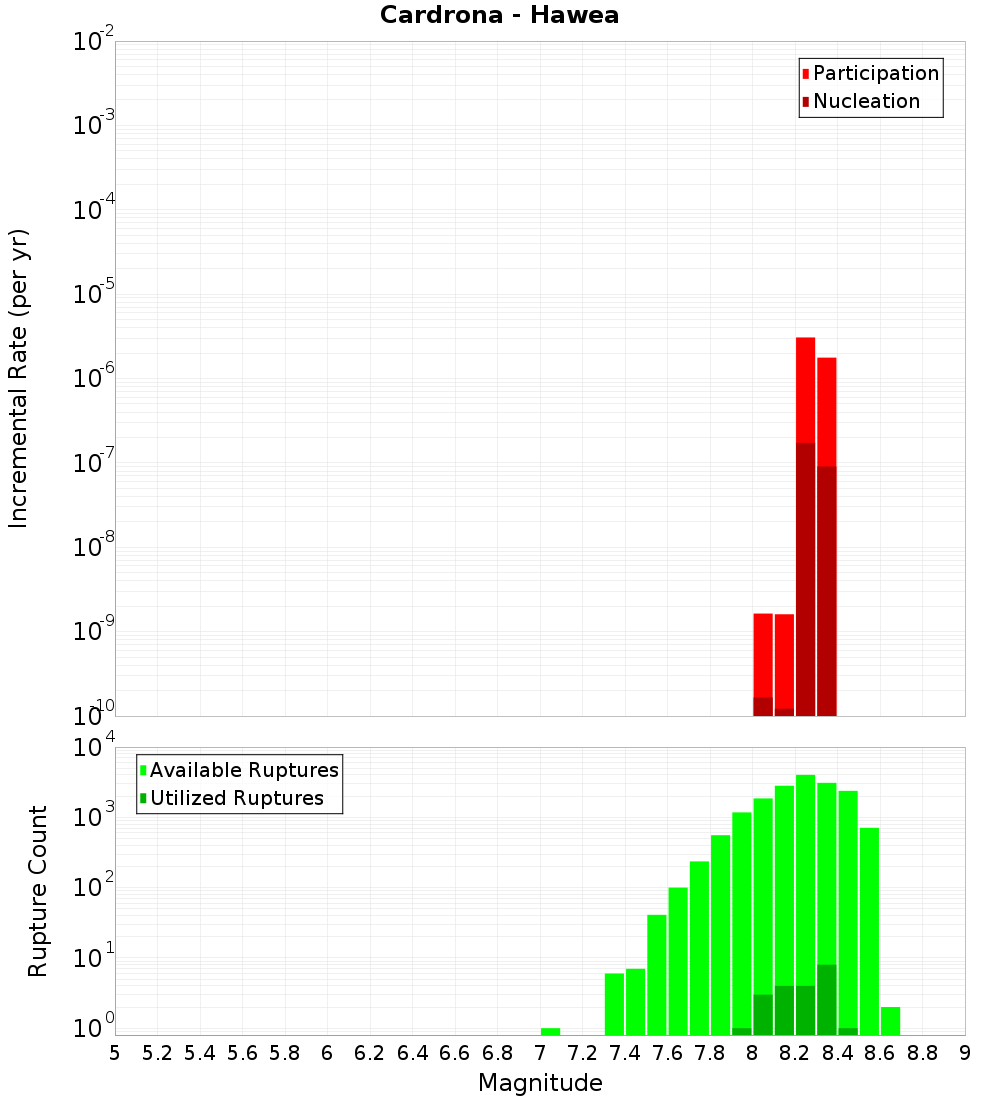 Cardrona - Hawea

Participation
Nucleation

Incremental Rate (per yr)

$10^{-2}$
$10^{-3}$
$10^{-4}$
$10^{-5}$
$10^{-6}$
$10^{-7}$
$10^{-8}$
$10^{-9}$
$10^{-10}$

Available Ruptures
Utilized Ruptures

Rupture Count

$10^{4}$
$10^{3}$
$10^{2}$
$10^{1}$
$10^{0}$

5 5.2 5.4 5.6 5.8 6 6.2 6.4 6.6 6.8 7 7.2 7.4 7.6 7.8 8 8.2 8.4 8.6 8.8 9

Magnitude